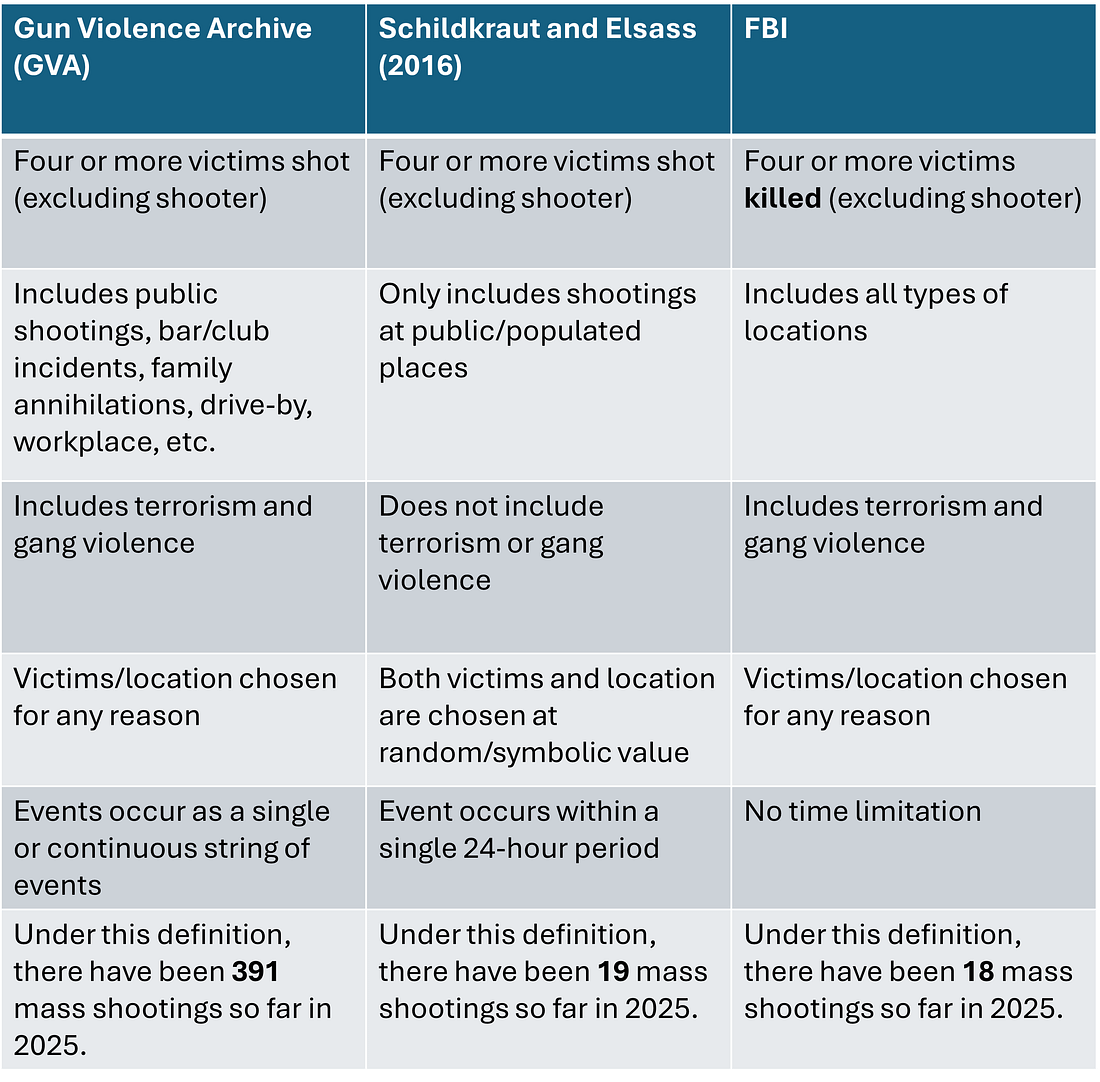 | Gun Violence Archive (GVA) | Schildkraut and Elsass (2016) | FBI |
|---|---|---|
| Four or more victims shot (excluding shooter) | Four or more victims shot (excluding shooter) | Four or more victims **killed** (excluding shooter) |
| Includes public shootings, bar/club incidents, family annihilations, drive-by, workplace, etc. | Only includes shootings at public/populated places | Includes all types of locations |
| Includes terrorism and gang violence | Does not include terrorism or gang violence | Includes terrorism and gang violence |
| Victims/location chosen for any reason | Both victims and location are chosen at random/symbolic value | Victims/location chosen for any reason |
| Events occur as a single or continuous string of events | Event occurs within a single 24-hour period | No time limitation |
| Under this definition, there have been **391** mass shootings so far in 2025. | Under this definition, there have been **19** mass shootings so far in 2025. | Under this definition, there have been **18** mass shootings so far in 2025. |